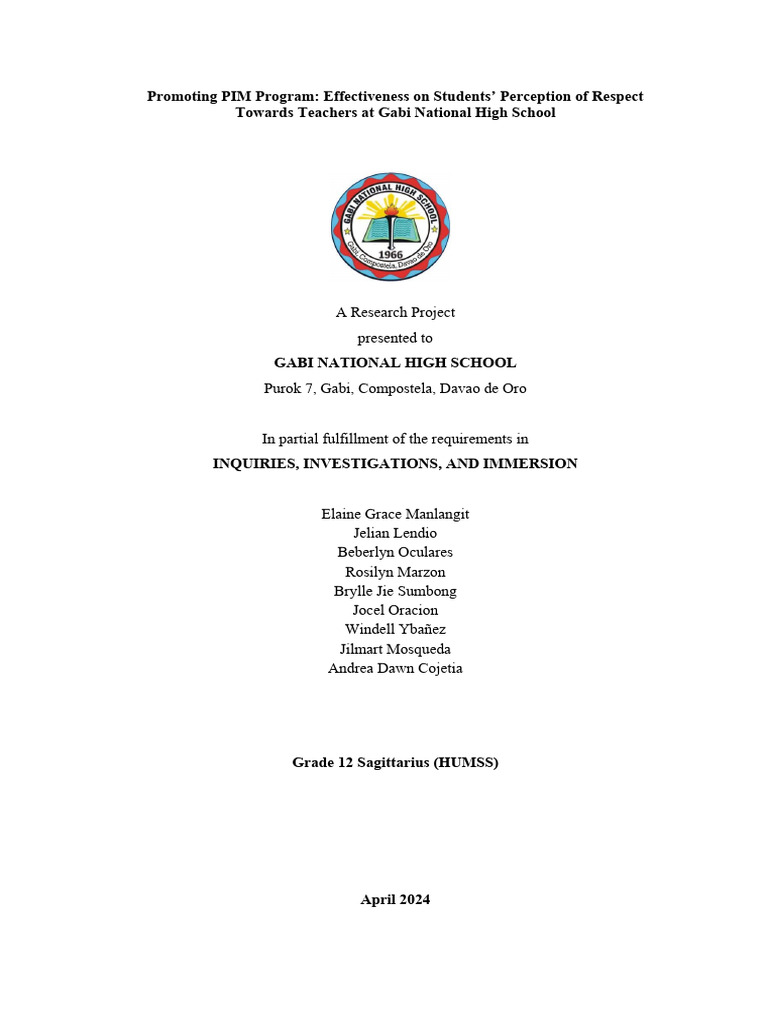 Promoting PIM Program: Effectiveness on Students' Perception of Respect Towards Teachers at Gabi National High School

GABI NATIONAL HIGH SCHOOL
1966
Gabi, Compostela, Davao de Oro

A Research Project
presented to
GABI NATIONAL HIGH SCHOOL
Purok 7, Gabi, Compostela, Davao de Oro

In partial fulfillment of the requirements in
INQUIRIES, INVESTIGATIONS, AND IMMERSION

Elaine Grace Manlangit
Jelian Lendio
Beberlyn Oculares
Rosilyn Marzon
Brylle Jie Sumbong
Jocel Oracion
Windell Ybañez
Jilmart Mosqueda
Andrea Dawn Cojetia

Grade 12 Sagittarius (HUMSS)

April 2024